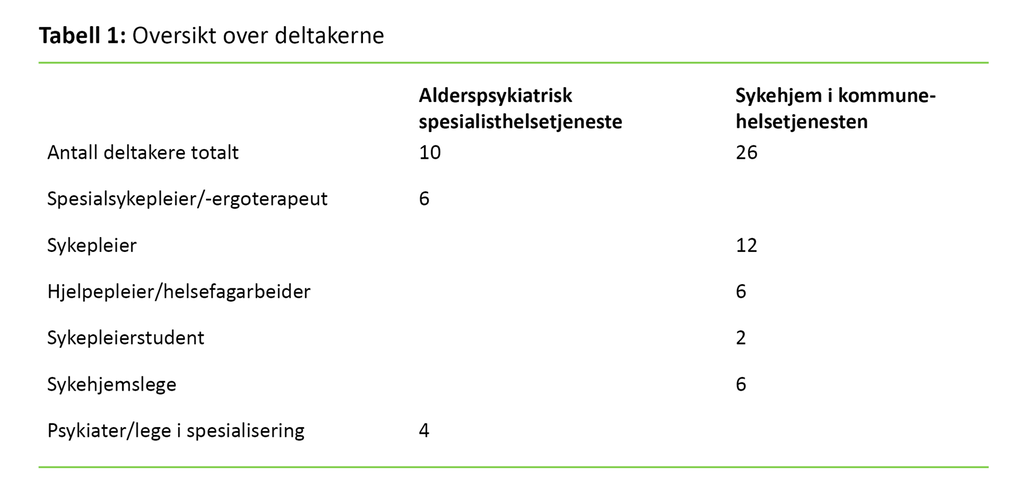 **Tabell 1:** Oversikt over deltakerne

| | Alderspsykiatrisk spesialisthelsetjeneste | Sykehjem i kommunehelsetjenesten |
|---|---|---|
| Antall deltakere totalt | 10 | 26 |
| Spesialsykepleier/-ergoterapeut | 6 | |
| Sykepleier | | 12 |
| Hjelpepleier/helsefagarbeider | | 6 |
| Sykepleierstudent | | 2 |
| Sykehjemslege | | 6 |
| Psykiater/lege i spesialisering | 4 | |